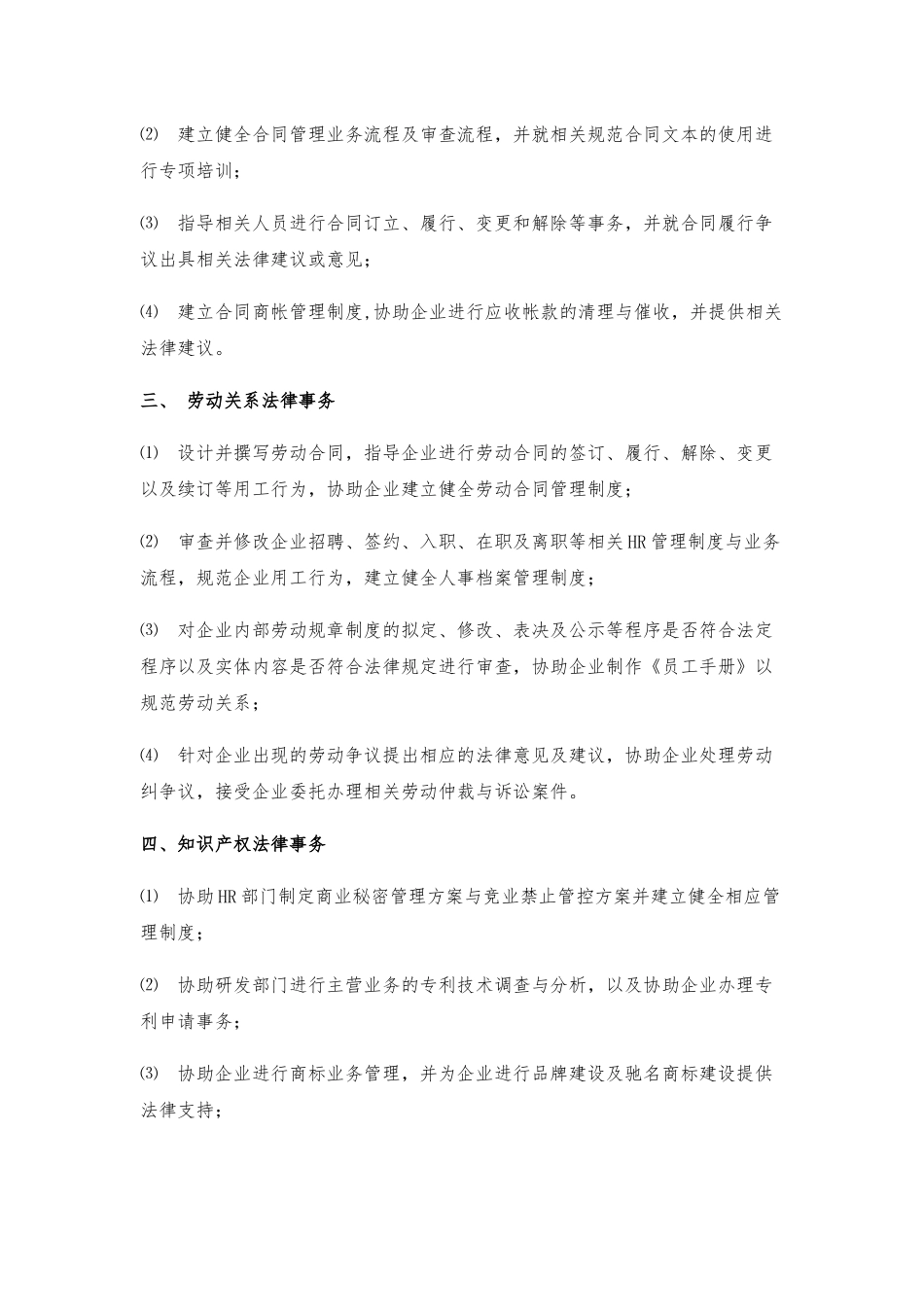 ⑵ 建立健全合同管理业务流程及审查流程，并就相关规范合同文本的使用进行专项培训；

⑶ 指导相关人员进行合同订立、履行、变更和解除等事务，并就合同履行争议出具相关法律建议或意见；

⑷ 建立合同商帐管理制度,协助企业进行应收帐款的清理与催收，并提供相关法律建议。

三、 劳动关系法律事务

⑴ 设计并撰写劳动合同，指导企业进行劳动合同的签订、履行、解除、变更以及续订等用工行为，协助企业建立健全劳动合同管理制度；

⑵ 审查并修改企业招聘、签约、入职、在职及离职等相关HR管理制度与业务流程，规范企业用工行为，建立健全人事档案管理制度；

⑶ 对企业内部劳动规章制度的拟定、修改、表决及公示等程序是否符合法定程序以及实体内容是否符合法律规定进行审查，协助企业制作《员工手册》以规范劳动关系；

⑷ 针对企业出现的劳动争议提出相应的法律意见及建议，协助企业处理劳动纠争议，接受企业委托办理相关劳动仲裁与诉讼案件。

四、知识产权法律事务

⑴ 协助HR部门制定商业秘密管理方案与竞业禁止管控方案并建立健全相应管理制度；

⑵ 协助研发部门进行主营业务的专利技术调查与分析，以及协助企业办理专利申请事务；

⑶ 协助企业进行商标业务管理，并为企业进行品牌建设及驰名商标建设提供法律支持；